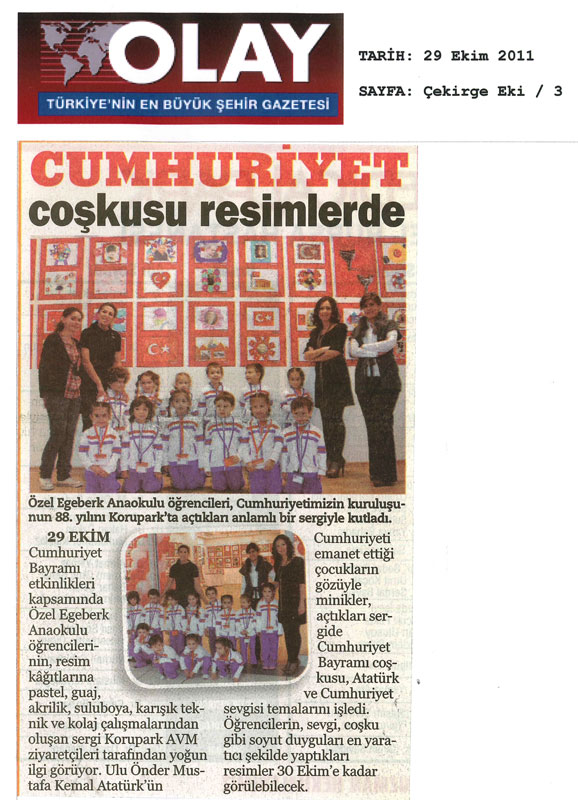 OLAY
TÜRKİYE'NİN EN BÜYÜK ŞEHİR GAZETESİ

TARİH: 29 Ekim 2011

SAYFA: Çekirge Eki / 3

CUMHURİYET coşkusu resimlerde

Özel Egeberk Anaokulu öğrencileri, Cumhuriyetimizin kuruluşunun 88. yılını Korupark'ta açtıkları anlamlı bir sergiyle kutladı.

29 EKİM Cumhuriyet Bayramı etkinlikleri kapsamında Özel Egeberk Anaokulu öğrencilerinin, resim kâğıtlarına pastel, guaj, akrilik, suluboya, karışık teknik ve kolaj çalışmalarından oluşan sergi Korupark AVM ziyaretçileri tarafından yoğun ilgi görüyor. Ulu Önder Mustafa Kemal Atatürk'ün Cumhuriyeti emanet ettiği çocukların gözüyle minikler, açtıkları sergide Cumhuriyet Bayramı coşkusu, Atatürk ve Cumhuriyet sevgisi temalarını işledi. Öğrencilerin, sevgi, coşku gibi soyut duyguları en yaratıcı şekilde yaptıkları resimler 30 Ekim'e kadar görülebilecek.